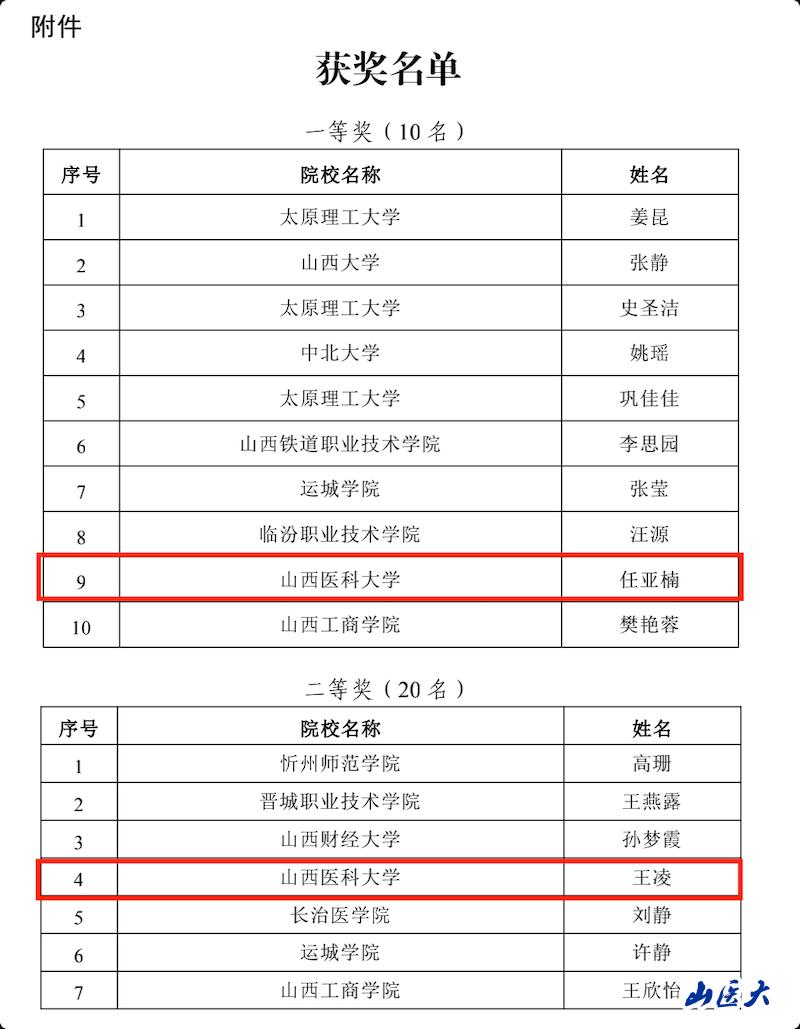 附件

获奖名单

一等奖（10 名）

| 序号 | 院校名称 | 姓名 |
|---|---|---|
| 1 | 太原理工大学 | 姜昆 |
| 2 | 山西大学 | 张静 |
| 3 | 太原理工大学 | 史圣洁 |
| 4 | 中北大学 | 姚瑶 |
| 5 | 太原理工大学 | 巩佳佳 |
| 6 | 山西铁道职业技术学院 | 李思园 |
| 7 | 运城学院 | 张莹 |
| 8 | 临汾职业技术学院 | 汪源 |
| 9 | 山西医科大学 | 任亚楠 |
| 10 | 山西工商学院 | 樊艳蓉 |

二等奖（20 名）

| 序号 | 院校名称 | 姓名 |
|---|---|---|
| 1 | 忻州师范学院 | 高珊 |
| 2 | 晋城职业技术学院 | 王燕露 |
| 3 | 山西财经大学 | 孙梦霞 |
| 4 | 山西医科大学 | 王凌 |
| 5 | 长治医学院 | 刘静 |
| 6 | 运城学院 | 许静 |
| 7 | 山西工商学院 | 王欣怡 |

山医大